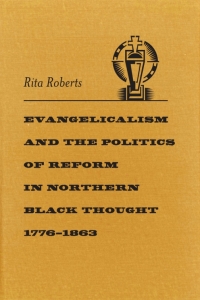 Rita Roberts

EVANGELICALISM AND THE POLITICS OF REFORM IN NORTHERN BLACK THOUGHT 1776–1863